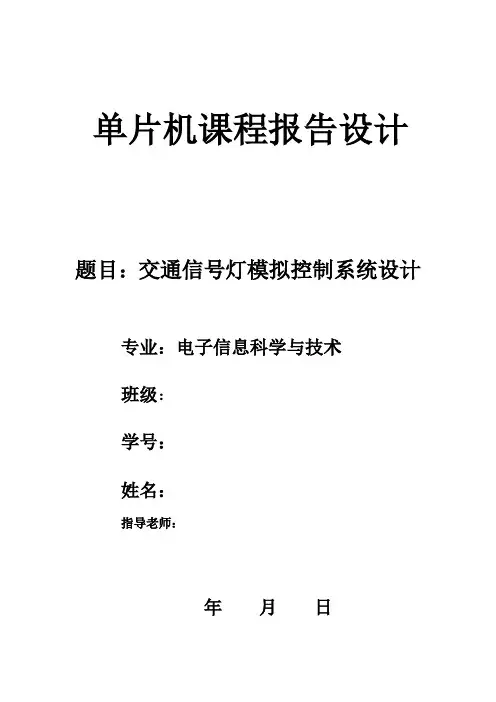 单片机课程报告设计

题目：交通信号灯模拟控制系统设计

专业：电子信息科学与技术

班级：

学号：

姓名：

指导老师：

年 月 日